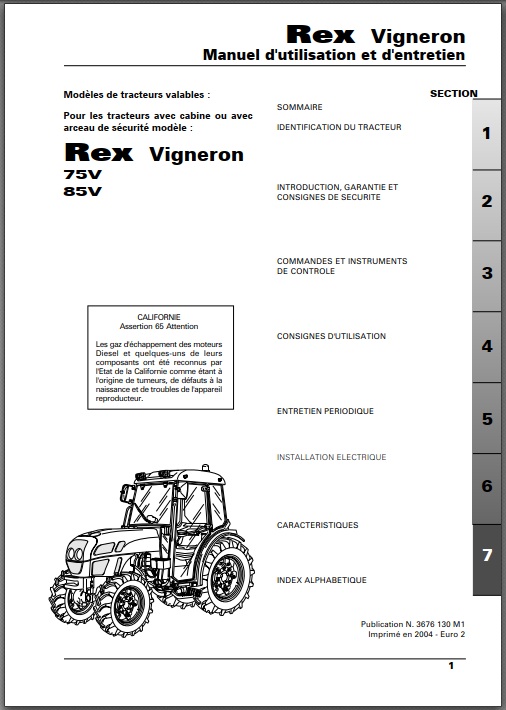 Rex Vigneron
Manuel d'utilisation et d'entretien

Modèles de tracteurs valables :

Pour les tracteurs avec cabine ou avec arceau de sécurité modèle :

Rex Vigneron
75V
85V

CALIFORNIE
Assertion 65 Attention

Les gaz d'échappement des moteurs Diesel et quelques-uns de leurs composants ont été reconnus par l'Etat de la Californie comme étant à l'origine de tumeurs, de défauts à la naissance et de troubles de l'appareil reproducteur.

SECTION

SOMMAIRE

IDENTIFICATION DU TRACTEUR 1

INTRODUCTION, GARANTIE ET CONSIGNES DE SECURITE 2

COMMANDES ET INSTRUMENTS DE CONTROLE 3

CONSIGNES D'UTILISATION 4

ENTRETIEN PERIODIQUE 5

INSTALLATION ELECTRIQUE 6

CARACTERISTIQUES 7

INDEX ALPHABETIQUE

Publication N. 3676 130 M1
Imprimé en 2004 - Euro 2

1